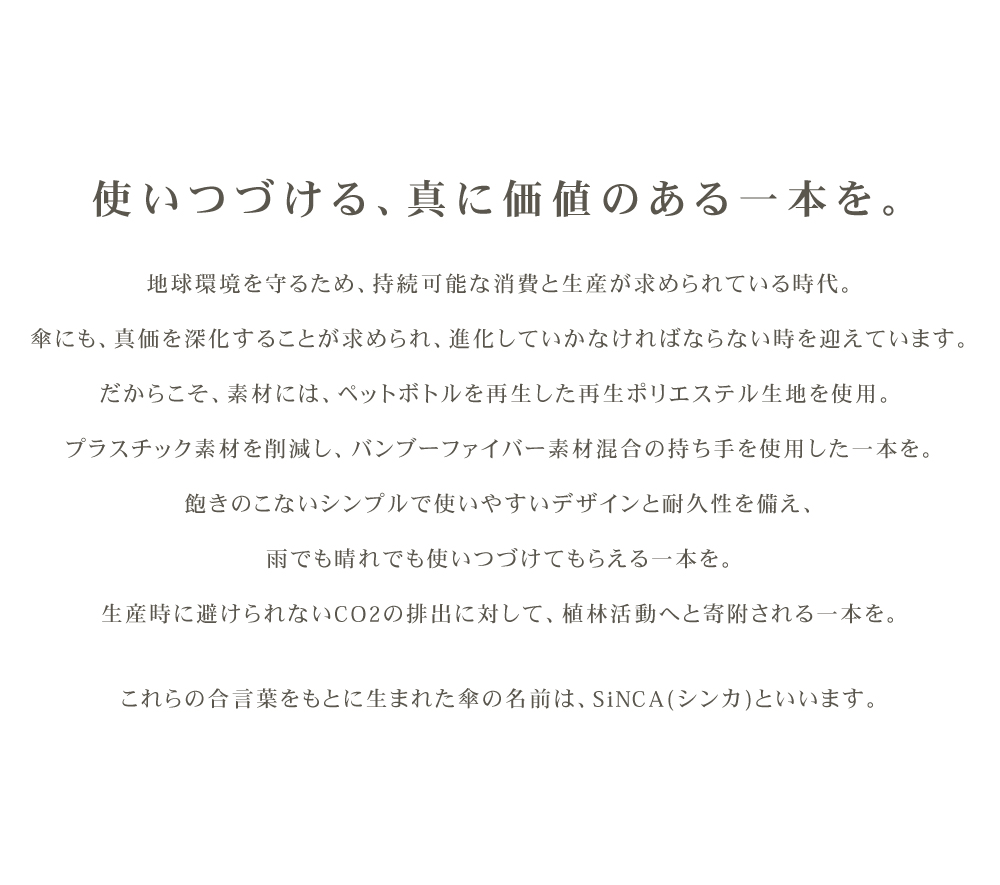 使いつづける、真に価値のある一本を。

地球環境を守るため、持続可能な消費と生産が求められている時代。

傘にも、真価を深化することが求められ、進化していかなければならない時を迎えています。

だからこそ、素材には、ペットボトルを再生した再生ポリエステル生地を使用。

プラスチック素材を削減し、バンブーファイバー素材混合の持ち手を使用した一本を。

飽きのこないシンプルで使いやすいデザインと耐久性を備え、

雨でも晴れでも使いつづけてもらえる一本を。

生産時に避けられないCO2の排出に対して、植林活動へと寄附される一本を。

これらの合言葉をもとに生まれた傘の名前は、SiNCA(シンカ)といいます。